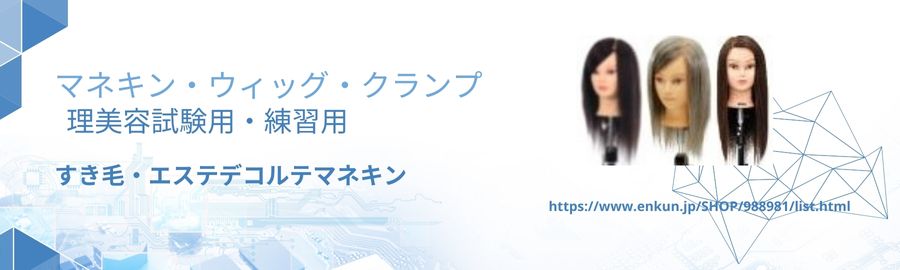 マネキン・ウィッグ・クランプ
理美容試験用・練習用

すき毛・エステデコルテマネキン

https://www.enkun.jp/SHOP/988981/list.html